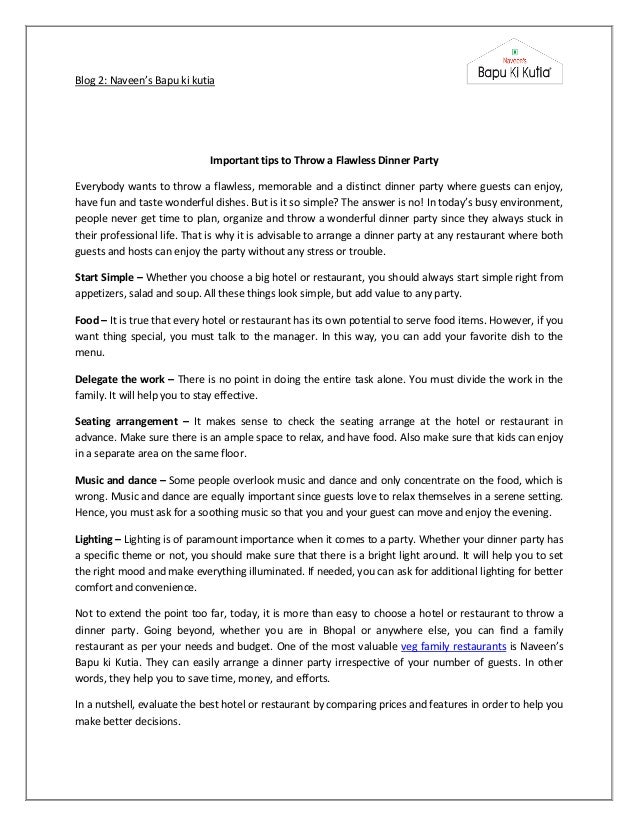 Blog 2: Naveen's Bapu ki kutia

Naveen's
Bapu Ki Kutia

Important tips to Throw a Flawless Dinner Party

Everybody wants to throw a flawless, memorable and a distinct dinner party where guests can enjoy, have fun and taste wonderful dishes. But is it so simple? The answer is no! In today's busy environment, people never get time to plan, organize and throw a wonderful dinner party since they always stuck in their professional life. That is why it is advisable to arrange a dinner party at any restaurant where both guests and hosts can enjoy the party without any stress or trouble.

Start Simple – Whether you choose a big hotel or restaurant, you should always start simple right from appetizers, salad and soup. All these things look simple, but add value to any party.

Food – It is true that every hotel or restaurant has its own potential to serve food items. However, if you want thing special, you must talk to the manager. In this way, you can add your favorite dish to the menu.

Delegate the work – There is no point in doing the entire task alone. You must divide the work in the family. It will help you to stay effective.

Seating arrangement – It makes sense to check the seating arrange at the hotel or restaurant in advance. Make sure there is an ample space to relax, and have food. Also make sure that kids can enjoy in a separate area on the same floor.

Music and dance – Some people overlook music and dance and only concentrate on the food, which is wrong. Music and dance are equally important since guests love to relax themselves in a serene setting. Hence, you must ask for a soothing music so that you and your guest can move and enjoy the evening.

Lighting – Lighting is of paramount importance when it comes to a party. Whether your dinner party has a specific theme or not, you should make sure that there is a bright light around. It will help you to set the right mood and make everything illuminated. If needed, you can ask for additional lighting for better comfort and convenience.

Not to extend the point too far, today, it is more than easy to choose a hotel or restaurant to throw a dinner party. Going beyond, whether you are in Bhopal or anywhere else, you can find a family restaurant as per your needs and budget. One of the most valuable veg family restaurants is Naveen's Bapu ki Kutia. They can easily arrange a dinner party irrespective of your number of guests. In other words, they help you to save time, money, and efforts.

In a nutshell, evaluate the best hotel or restaurant by comparing prices and features in order to help you make better decisions.